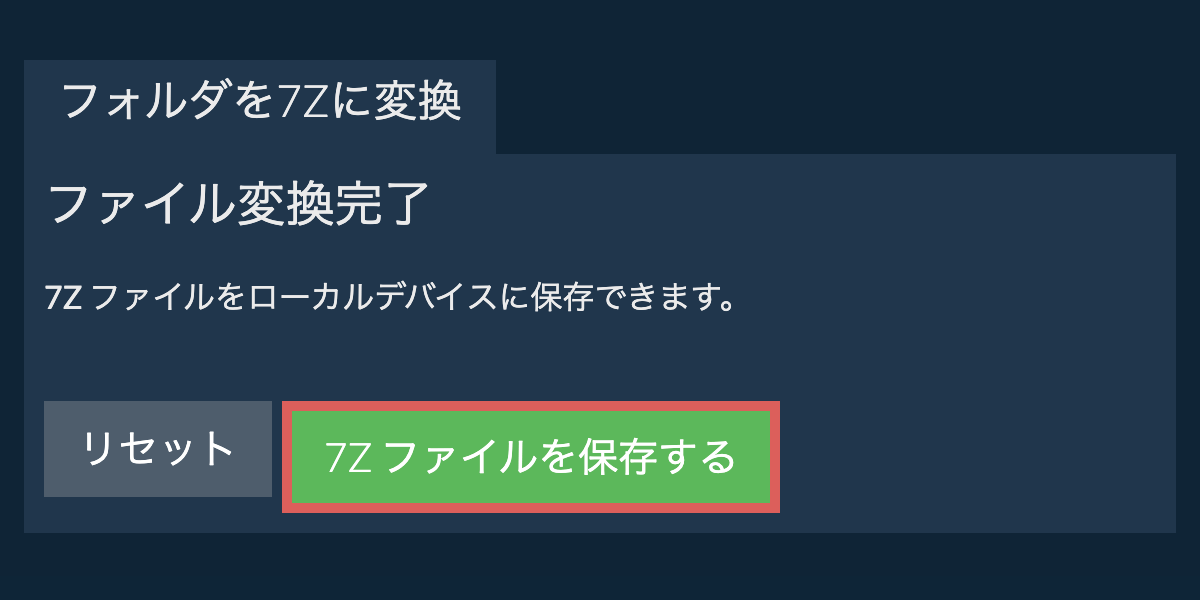 フォルダを7Zに変換

ファイル変換完了

7Z ファイルをローカルデバイスに保存できます。

リセット

7Z ファイルを保存する